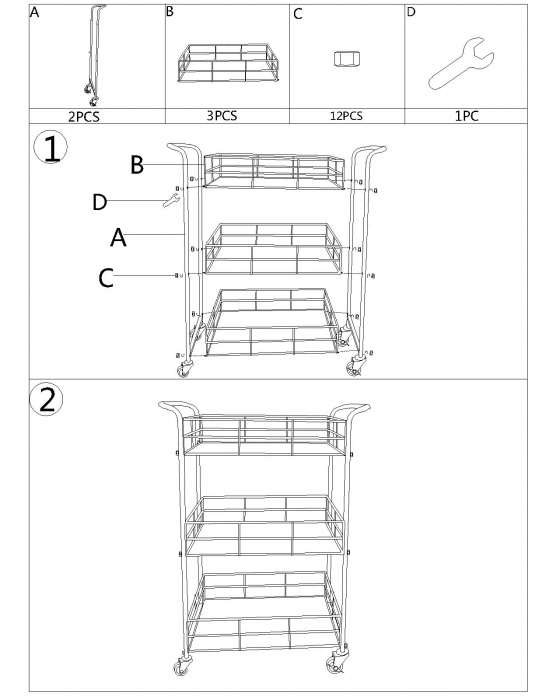 | A | B | C | D |
|---|---|---|---|
| 2PCS | 3PCS | 12PCS | 1PC |

1

B

D

A

C

2